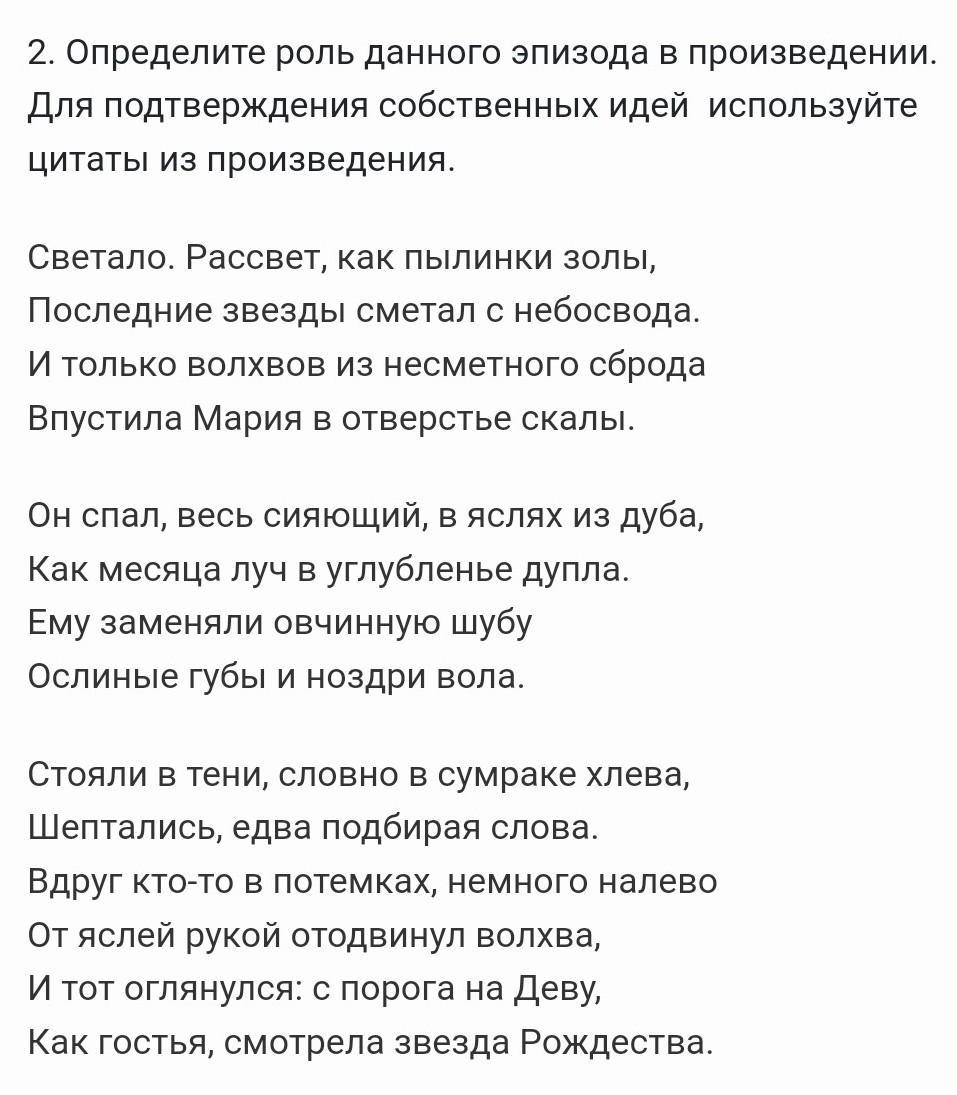 2. Определите роль данного эпизода в произведении. Для подтверждения собственных идей используйте цитаты из произведения.

Светало. Рассвет, как пылинки золы,
Последние звезды сметал с небосвода.
И только волхвов из несметного сброда
Впустила Мария в отверстье скалы.

Он спал, весь сияющий, в яслях из дуба,
Как месяца луч в углубленье дупла.
Ему заменяли овчинную шубу
Ослиные губы и ноздри вола.

Стояли в тени, словно в сумраке хлева,
Шептались, едва подбирая слова.
Вдруг кто-то в потемках, немного налево
От яслей рукой отодвинул волхва,
И тот оглянулся: с порога на Деву,
Как гостья, смотрела звезда Рождества.